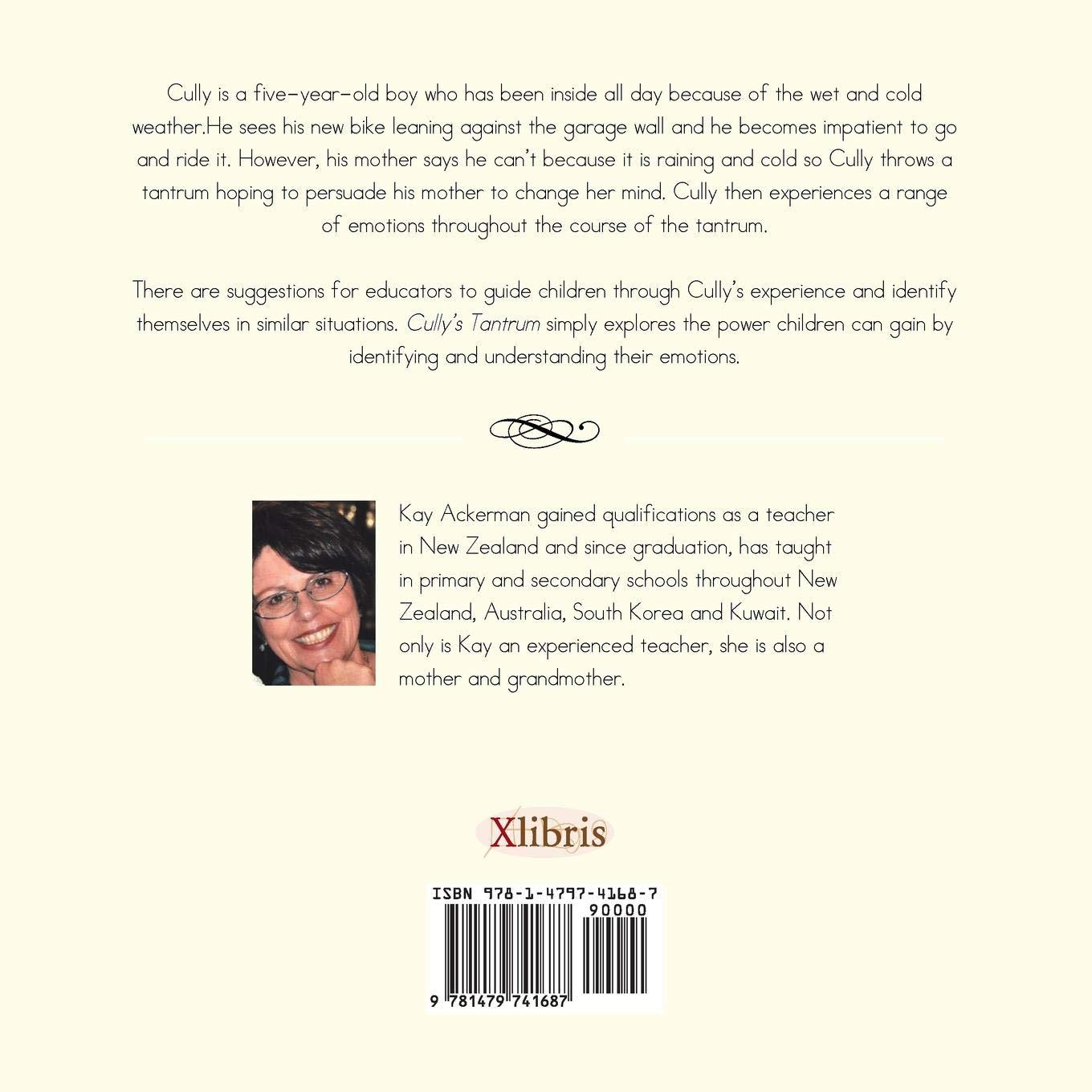 Cully is a five-year-old boy who has been inside all day because of the wet and cold weather.He sees his new bike leaning against the garage wall and he becomes impatient to go and ride it. However, his mother says he can't because it is raining and cold so Cully throws a tantrum hoping to persuade his mother to change her mind. Cully then experiences a range of emotions throughout the course of the tantrum.

There are suggestions for educators to guide children through Cully's experience and identify themselves in similar situations. Cully's Tantrum simply explores the power children can gain by identifying and understanding their emotions.

Kay Ackerman gained qualifications as a teacher in New Zealand and since graduation, has taught in primary and secondary schools throughout New Zealand, Australia, South Korea and Kuwait. Not only is Kay an experienced teacher, she is also a mother and grandmother.

Xlibris

ISBN 978-1-4797-4168-7
90000
9 781479 741687